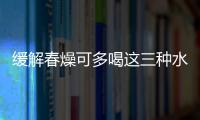 缓解春燥可多喝这三种水